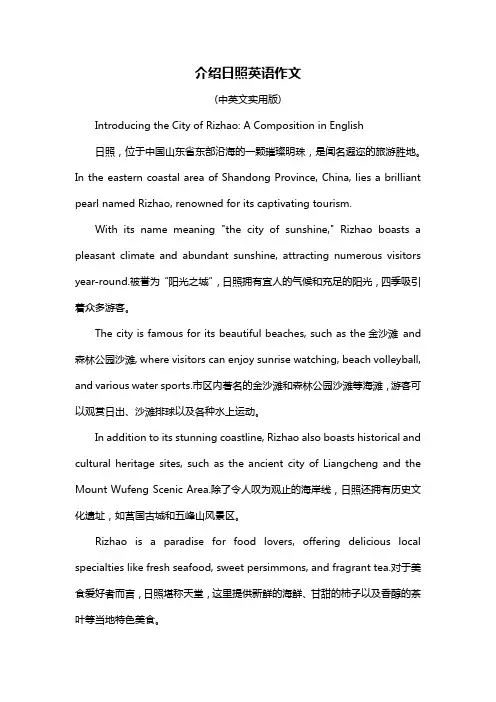 介绍日照英语作文

(中英文实用版)

Introducing the City of Rizhao: A Composition in English

日照，位于中国山东省东部沿海的一颗璀璨明珠，是闻名遐迩的旅游胜地。In the eastern coastal area of Shandong Province, China, lies a brilliant pearl named Rizhao, renowned for its captivating tourism.

With its name meaning "the city of sunshine," Rizhao boasts a pleasant climate and abundant sunshine, attracting numerous visitors year-round.被誉为“阳光之城”，日照拥有宜人的气候和充足的阳光，四季吸引着众多游客。

The city is famous for its beautiful beaches, such as the 金沙滩 and 森林公园沙滩, where visitors can enjoy sunrise watching, beach volleyball, and various water sports.市区内著名的金沙滩和森林公园沙滩等海滩，游客可以观赏日出、沙滩排球以及各种水上运动。

In addition to its stunning coastline, Rizhao also boasts historical and cultural heritage sites, such as the ancient city of Liangcheng and the Mount Wufeng Scenic Area.除了令人叹为观止的海岸线，日照还拥有历史文化遗址，如莒国古城和五峰山风景区。

Rizhao is a paradise for food lovers, offering delicious local specialties like fresh seafood, sweet persimmons, and fragrant tea.对于美食爱好者而言，日照堪称天堂，这里提供新鲜的海鲜、甘甜的柿子以及香醇的茶叶等当地特色美食。